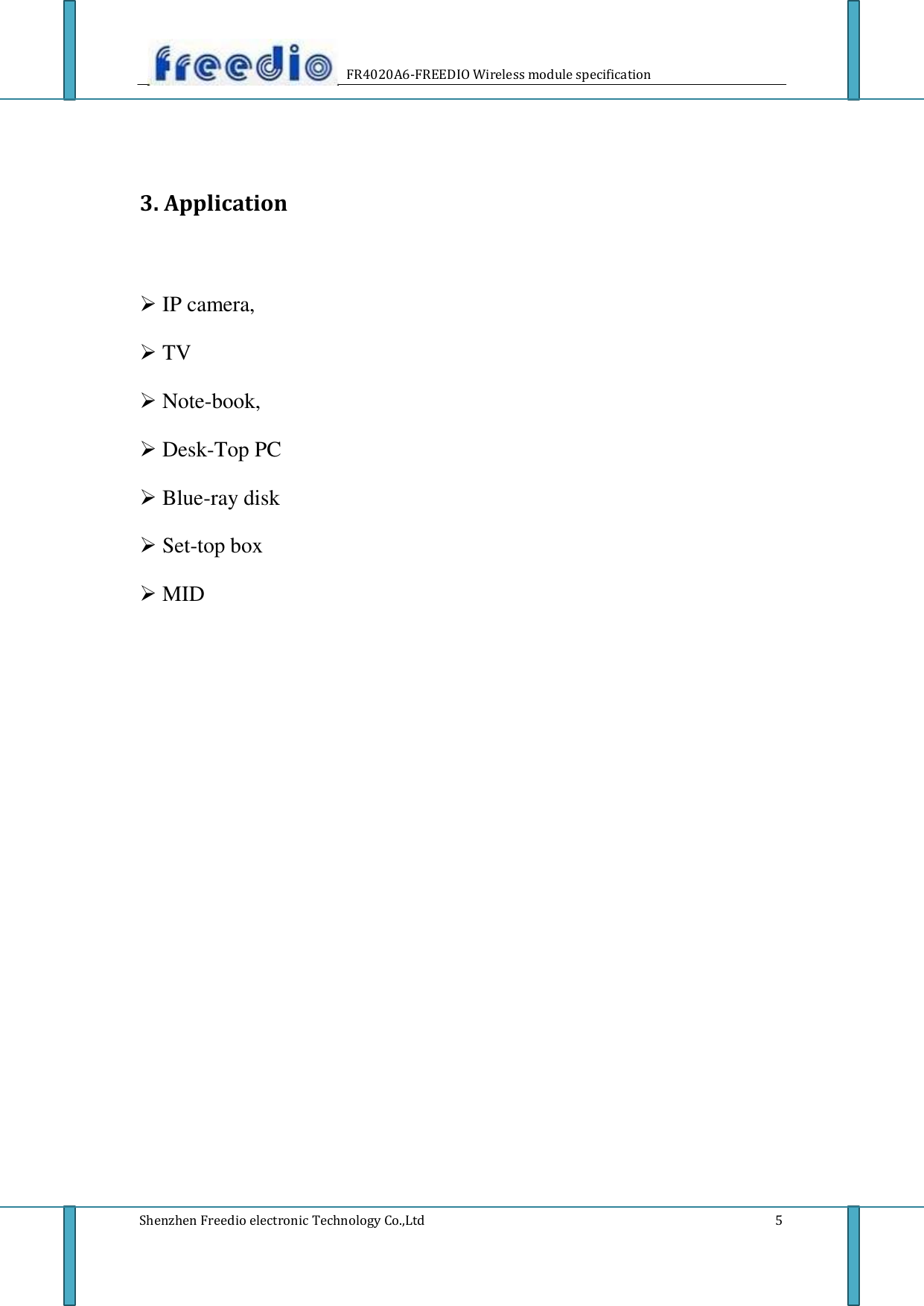 freedio FR4020A6-FREEDIO Wireless module specification

3. Application

➢ IP camera,

➢ TV

➢ Note-book,

➢ Desk-Top PC

➢ Blue-ray disk

➢ Set-top box

➢ MID

Shenzhen Freedio electronic Technology Co.,Ltd 5